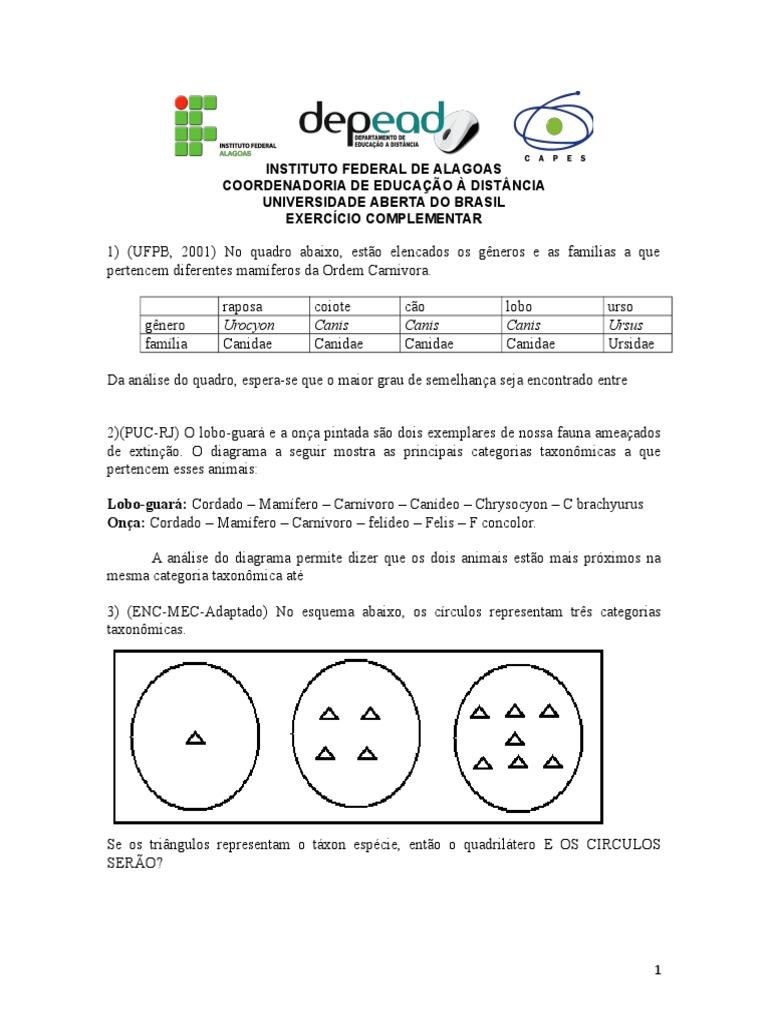 INSTITUTO FEDERAL ALAGOAS

depead DEPARTAMENTO DE EDUCAÇÃO A DISTÂNCIA

CAPES

INSTITUTO FEDERAL DE ALAGOAS
COORDENADORIA DE EDUCAÇÃO À DISTÂNCIA
UNIVERSIDADE ABERTA DO BRASIL
EXERCÍCIO COMPLEMENTAR

1) (UFPB, 2001) No quadro abaixo, estão elencados os gêneros e as famílias a que pertencem diferentes mamíferos da Ordem Carnivora.

| | raposa | coiote | cão | lobo | urso |
|---|---|---|---|---|---|
| gênero | Urocyon | Canis | Canis | Canis | Ursus |
| família | Canidae | Canidae | Canidae | Canidae | Ursidae |

Da análise do quadro, espera-se que o maior grau de semelhança seja encontrado entre

2)(PUC-RJ) O lobo-guará e a onça pintada são dois exemplares de nossa fauna ameaçados de extinção. O diagrama a seguir mostra as principais categorias taxonômicas a que pertencem esses animais:

Lobo-guará: Cordado – Mamífero – Carnívoro – Canídeo – Chrysocyon – C brachyurus
Onça: Cordado – Mamífero – Carnívoro – felídeo – Felis – F concolor.

A análise do diagrama permite dizer que os dois animais estão mais próximos na mesma categoria taxonômica até

3) (ENC-MEC-Adaptado) No esquema abaixo, os círculos representam três categorias taxonômicas.

Se os triângulos representam o táxon espécie, então o quadrilátero E OS CIRCULOS SERÃO?

1